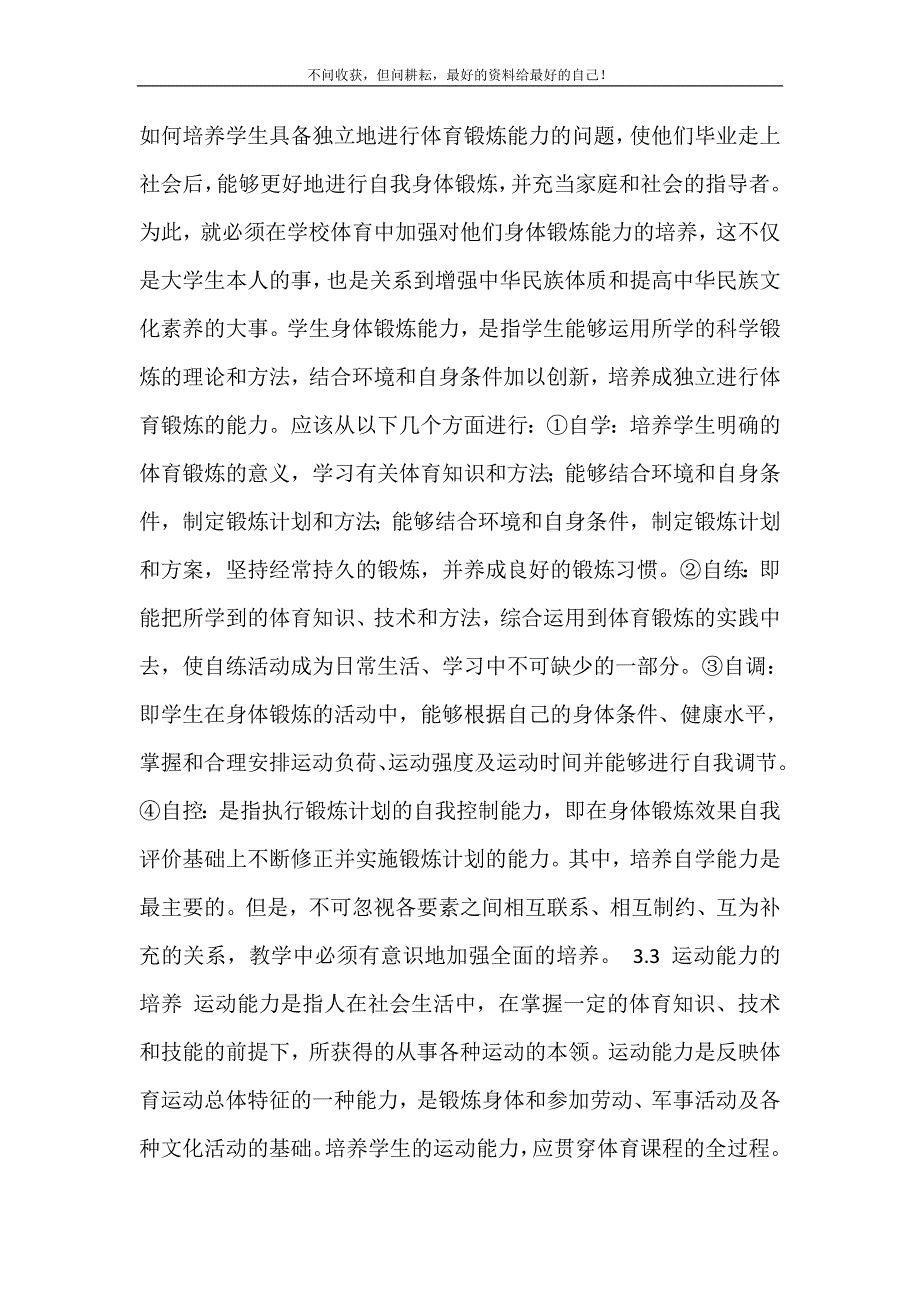 不问收获，但问耕耘，最好的资料给最好的自己！

如何培养学生具备独立地进行体育锻炼能力的问题，使他们毕业走上社会后，能够更好地进行自我身体锻炼，并充当家庭和社会的指导者。为此，就必须在学校体育中加强对他们身体锻炼能力的培养，这不仅是大学生本人的事，也是关系到增强中华民族体质和提高中华民族文化素养的大事。学生身体锻炼能力，是指学生能够运用所学的科学锻炼的理论和方法，结合环境和自身条件加以创新，培养成独立进行体育锻炼的能力。应该从以下几个方面进行：①自学：培养学生明确的体育锻炼的意义，学习有关体育知识和方法；能够结合环境和自身条件，制定锻炼计划和方法；能够结合环境和自身条件，制定锻炼计划和方案，坚持经常持久的锻炼，并养成良好的锻炼习惯。②自练：即能把所学到的体育知识、技术和方法，综合运用到体育锻炼的实践中去，使自练活动成为日常生活、学习中不可缺少的一部分。③自调：即学生在身体锻炼的活动中，能够根据自己的身体条件、健康水平，掌握和合理安排运动负荷、运动强度及运动时间并能够进行自我调节。④自控：是指执行锻炼计划的自我控制能力，即在身体锻炼效果自我评价基础上不断修正并实施锻炼计划的能力。其中，培养自学能力是最主要的。但是，不可忽视各要素之间相互联系、相互制约、互为补充的关系，教学中必须有意识地加强全面的培养。 3.3 运动能力的培养 运动能力是指人在社会生活中，在掌握一定的体育知识、技术和技能的前提下，所获得的从事各种运动的本领。运动能力是反映体育运动总体特征的一种能力，是锻炼身体和参加劳动、军事活动及各种文化活动的基础。培养学生的运动能力，应贯穿体育课程的全过程。